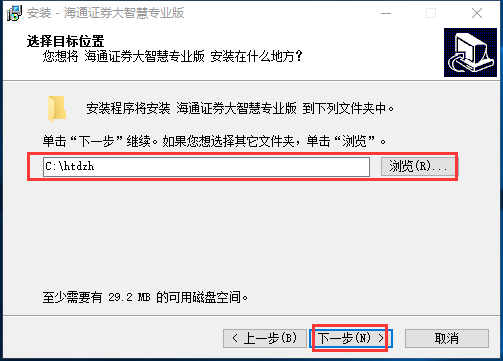 安装 - 海通证券大智慧专业版

选择目标位置
您想将 海通证券大智慧专业版 安装在什么地方?

安装程序将安装 海通证券大智慧专业版 到下列文件夹中。

单击“下一步”继续。如果您想选择其它文件夹，单击“浏览”。

C:\htdzh

浏览(R)...

至少需要有 29.2 MB 的可用磁盘空间。

< 上一步(B)

下一步(N) >

取消